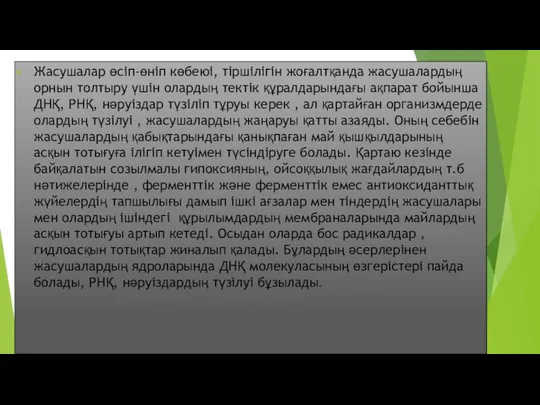 Жасушалар өсіп-өніп көбеюі, тіршілігін жоғалтқанда жасушалардың орнын толтыру үшін олардың тектік құралдарындағы ақпарат бойынша ДНҚ, РНҚ, нәруіздар түзіліп тұруы керек , ал қартайған организмдерде олардың түзілуі , жасушалардың жаңаруы қатты азаяды. Оның себебін жасушалардың қабықтарындағы қанықпаған май қышқылдарының асқын тотығуға ілігіп кетуімен түсіндіруге болады. Қартаю кезінде байқалатын созылмалы гипоксияның, ойсоққылық жағдайлардың т.б нәтижелерінде , ферменттік және ферменттік емес антиоксиданттық жүйелердің тапшылығы дамып ішкі ағзалар мен тіндердің жасушалары мен олардың ішіндегі құрылымдардың мембраналарында майлардың асқын тотығуы артып кетеді. Осыдан оларда бос радикалдар , гидлоасқын тотықтар жиналып қалады. Бұлардың әсерлерінен жасушалардың ядроларында ДНҚ молекуласының өзгерістері пайда болады, РНҚ, нәруіздардың түзілуі бұзылады.